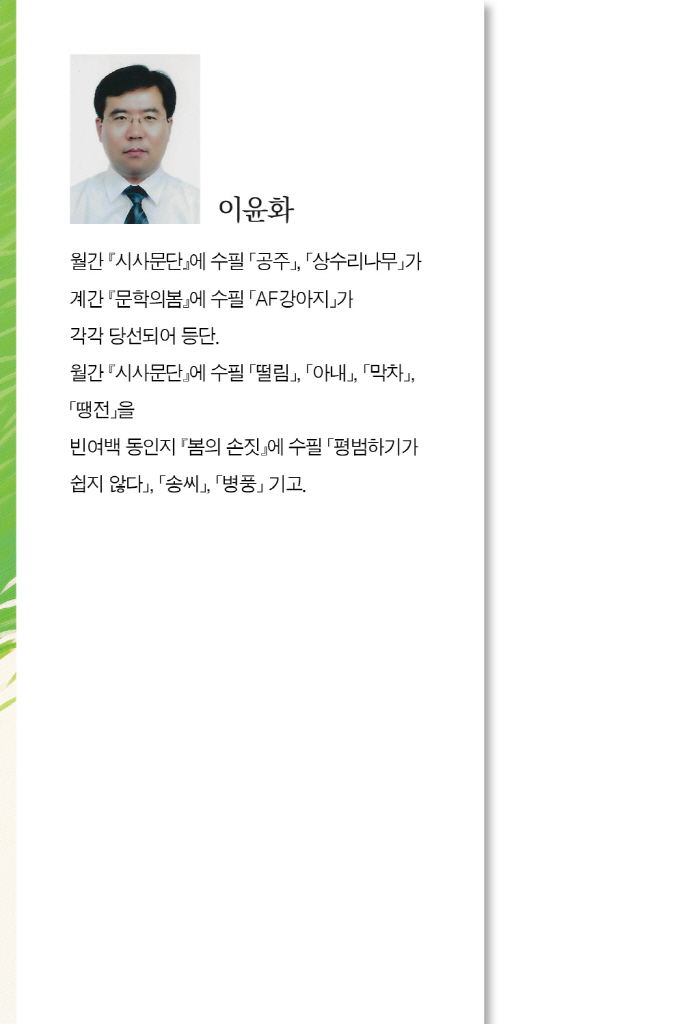 이윤화

월간 『시사문단』에 수필 「공주」, 「상수리나무」가
계간 『문학의봄』에 수필 「AF강아지」가
각각 당선되어 등단.
월간 『시사문단』에 수필 「떨림」, 「아내」, 「막차」, 「땡전」을
빈여백 동인지 『봄의 손짓』에 수필 「평범하기가 쉽지 않다」, 「송씨」, 「병풍」 기고.